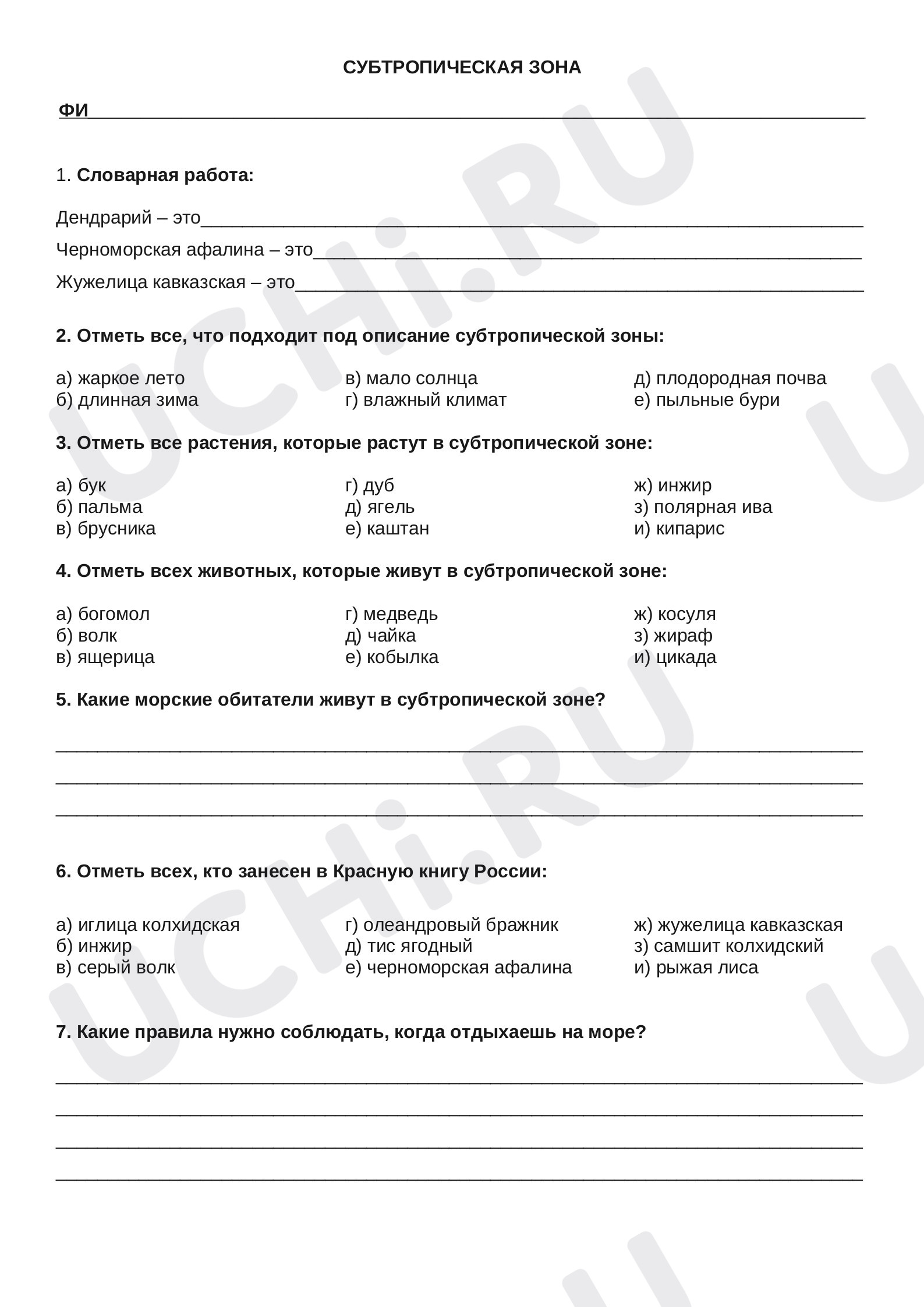 СУБТРОПИЧЕСКАЯ ЗОНА

ФИ____

1. Словарная работа:

Дендрарий – это____

Черноморская афалина – это____

Жужелица кавказская – это____

2. Отметь все, что подходит под описание субтропической зоны:

а) жаркое лето
б) длинная зима

в) мало солнца
г) влажный климат

д) плодородная почва
е) пыльные бури

3. Отметь все растения, которые растут в субтропической зоне:

а) бук
б) пальма
в) брусника

г) дуб
д) ягель
е) каштан

ж) инжир
з) полярная ива
и) кипарис

4. Отметь всех животных, которые живут в субтропической зоне:

а) богомол
б) волк
в) ящерица

г) медведь
д) чайка
е) кобылка

ж) косуля
з) жираф
и) цикада

5. Какие морские обитатели живут в субтропической зоне?

____
____
____

6. Отметь всех, кто занесен в Красную книгу России:

а) иглица колхидская
б) инжир
в) серый волк

г) олеандровый бражник
д) тис ягодный
е) черноморская афалина

ж) жужелица кавказская
з) самшит колхидский
и) рыжая лиса

7. Какие правила нужно соблюдать, когда отдыхаешь на море?

____
____
____
____

UCHi.RU